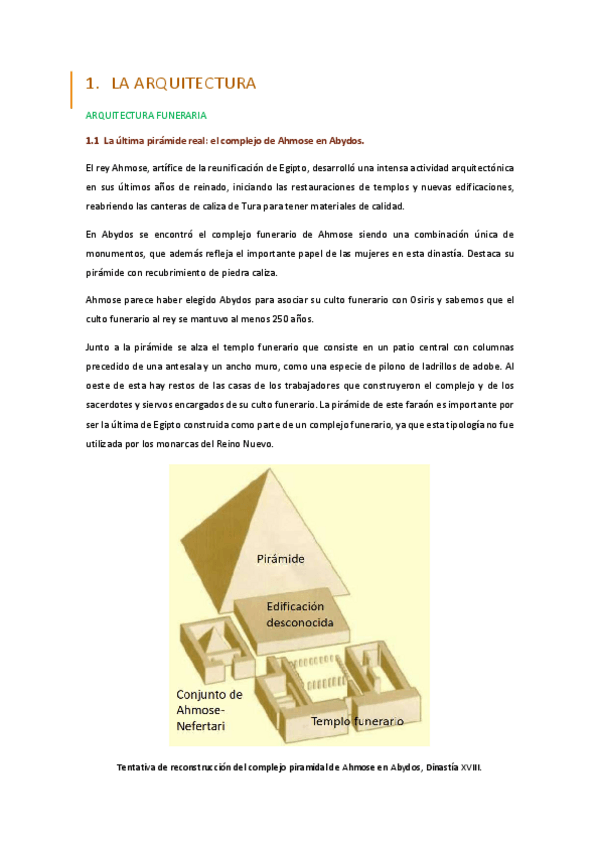 1. LA ARQUITECTURA

ARQUITECTURA FUNERARIA

1.1 La última pirámide real: el complejo de Ahmose en Abydos.

El rey Ahmose, artífice de la reunificación de Egipto, desarrolló una intensa actividad arquitectónica en sus últimos años de reinado, iniciando las restauraciones de templos y nuevas edificaciones, reabriendo las canteras de caliza de Tura para tener materiales de calidad.

En Abydos se encontró el complejo funerario de Ahmose siendo una combinación única de monumentos, que además refleja el importante papel de las mujeres en esta dinastía. Destaca su pirámide con recubrimiento de piedra caliza.

Ahmose parece haber elegido Abydos para asociar su culto funerario con Osiris y sabemos que el culto funerario al rey se mantuvo al menos 250 años.

Junto a la pirámide se alza el templo funerario que consiste en un patio central con columnas precedido de una antesala y un ancho muro, como una especie de pilono de ladrillos de adobe. Al oeste de esta hay restos de las casas de los trabajadores que construyeron el complejo y de los sacerdotes y siervos encargados de su culto funerario. La pirámide de este faraón es importante por ser la última de Egipto construida como parte de un complejo funerario, ya que esta tipología no fue utilizada por los monarcas del Reino Nuevo.

Pirámide

Edificación desconocida

Conjunto de Ahmose-Nefertari

Templo funerario

Tentativa de reconstrucción del complejo piramidal de Ahmose en Abydos, Dinastía XVIII.